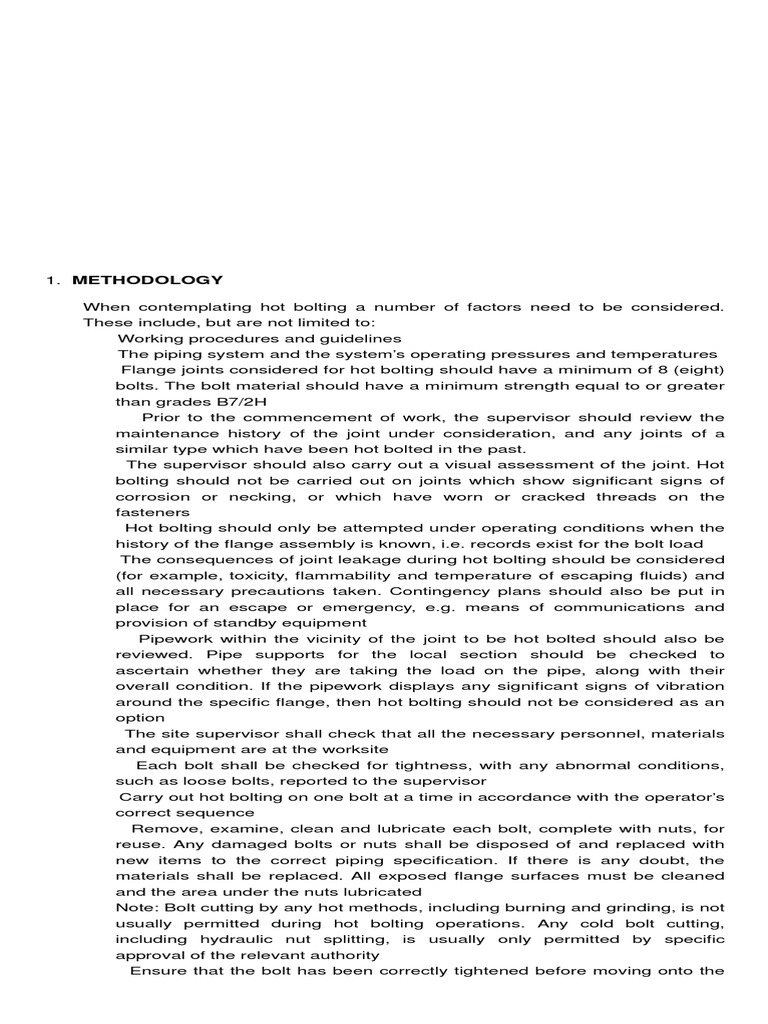 1. METHODOLOGY

When contemplating hot bolting a number of factors need to be considered. These include, but are not limited to:

Working procedures and guidelines

The piping system and the system's operating pressures and temperatures

Flange joints considered for hot bolting should have a minimum of 8 (eight) bolts. The bolt material should have a minimum strength equal to or greater than grades B7/2H

Prior to the commencement of work, the supervisor should review the maintenance history of the joint under consideration, and any joints of a similar type which have been hot bolted in the past.

The supervisor should also carry out a visual assessment of the joint. Hot bolting should not be carried out on joints which show significant signs of corrosion or necking, or which have worn or cracked threads on the fasteners

Hot bolting should only be attempted under operating conditions when the history of the flange assembly is known, i.e. records exist for the bolt load

The consequences of joint leakage during hot bolting should be considered (for example, toxicity, flammability and temperature of escaping fluids) and all necessary precautions taken. Contingency plans should also be put in place for an escape or emergency, e.g. means of communications and provision of standby equipment

Pipework within the vicinity of the joint to be hot bolted should also be reviewed. Pipe supports for the local section should be checked to ascertain whether they are taking the load on the pipe, along with their overall condition. If the pipework displays any significant signs of vibration around the specific flange, then hot bolting should not be considered as an option

The site supervisor shall check that all the necessary personnel, materials and equipment are at the worksite

Each bolt shall be checked for tightness, with any abnormal conditions, such as loose bolts, reported to the supervisor

Carry out hot bolting on one bolt at a time in accordance with the operator's correct sequence

Remove, examine, clean and lubricate each bolt, complete with nuts, for reuse. Any damaged bolts or nuts shall be disposed of and replaced with new items to the correct piping specification. If there is any doubt, the materials shall be replaced. All exposed flange surfaces must be cleaned and the area under the nuts lubricated

Note: Bolt cutting by any hot methods, including burning and grinding, is not usually permitted during hot bolting operations. Any cold bolt cutting, including hydraulic nut splitting, is usually only permitted by specific approval of the relevant authority

Ensure that the bolt has been correctly tightened before moving onto the